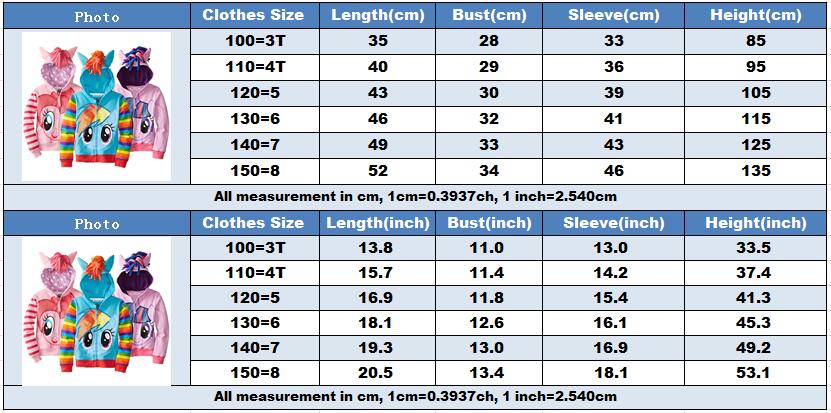 | Photo | Clothes Size | Length(cm) | Bust(cm) | Sleeve(cm) | Height(cm) |
|---|---|---|---|---|---|
| | 100=3T | 35 | 28 | 33 | 85 |
| | 110=4T | 40 | 29 | 36 | 95 |
| | 120=5 | 43 | 30 | 39 | 105 |
| | 130=6 | 46 | 32 | 41 | 115 |
| | 140=7 | 49 | 33 | 43 | 125 |
| | 150=8 | 52 | 34 | 46 | 135 |

All measurement in cm, 1cm=0.3937ch, 1 inch=2.540cm

| Photo | Clothes Size | Length(inch) | Bust(inch) | Sleeve(inch) | Height(inch) |
|---|---|---|---|---|---|
| | 100=3T | 13.8 | 11.0 | 13.0 | 33.5 |
| | 110=4T | 15.7 | 11.4 | 14.2 | 37.4 |
| | 120=5 | 16.9 | 11.8 | 15.4 | 41.3 |
| | 130=6 | 18.1 | 12.6 | 16.1 | 45.3 |
| | 140=7 | 19.3 | 13.0 | 16.9 | 49.2 |
| | 150=8 | 20.5 | 13.4 | 18.1 | 53.1 |

All measurement in cm, 1cm=0.3937ch, 1 inch=2.540cm